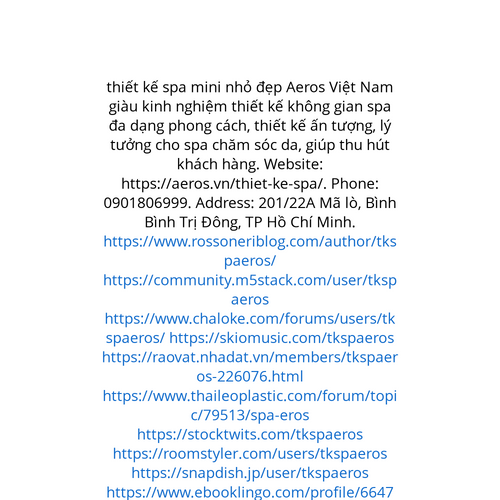 thiết kế spa mini nhỏ đẹp Aeros Việt Nam giàu kinh nghiệm thiết kế không gian spa đa dạng phong cách, thiết kế ấn tượng, lý tưởng cho spa chăm sóc da, giúp thu hút khách hàng. Website: https://aeros.vn/thiet-ke-spa/. Phone: 0901806999. Address: 201/22A Mã lò, Bình Bình Trị Đông, TP Hồ Chí Minh. https://www.rossoneriblog.com/author/tkspaeros/ https://community.m5stack.com/user/tkspaeros https://www.chaloke.com/forums/users/tkspaeros/ https://skiomusic.com/tkspaeros https://raovat.nhadat.vn/members/tkspaeros-226076.html https://www.thaileoplastic.com/forum/topic/79513/spa-eros https://stocktwits.com/tkspaeros https://roomstyler.com/users/tkspaeros https://snapdish.jp/user/tkspaeros https://www.ebooklingo.com/profile/6647